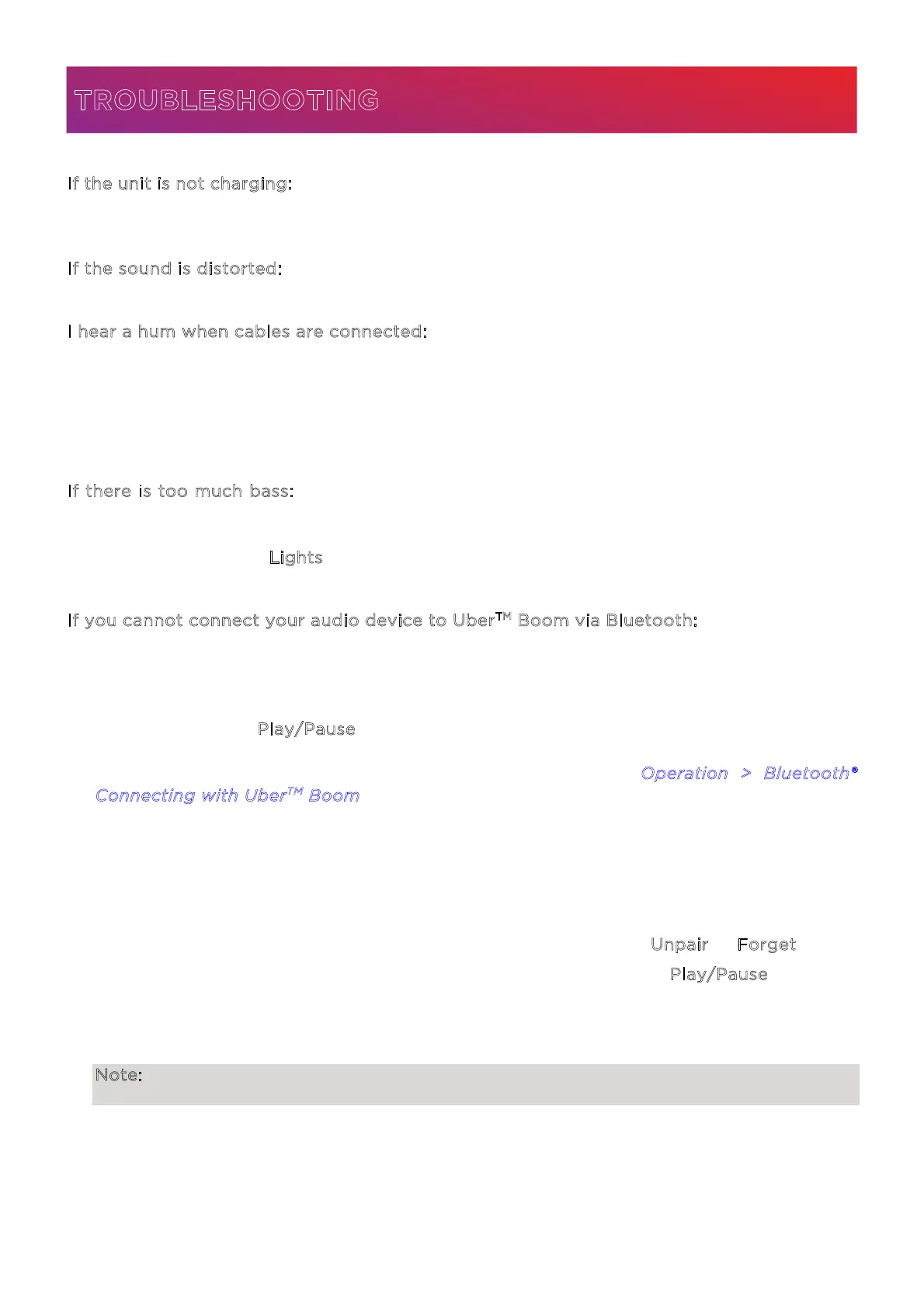 TROUBLESHOOTING

If the unit is not charging:

If the sound is distorted:

I hear a hum when cables are connected:

If there is too much bass:

Lights

If you cannot connect your audio device to Uber™ Boom via Bluetooth:

Play/Pause

Operation > Bluetooth®

Connecting with Uber™ Boom

Unpair Forget

Play/Pause

Note: